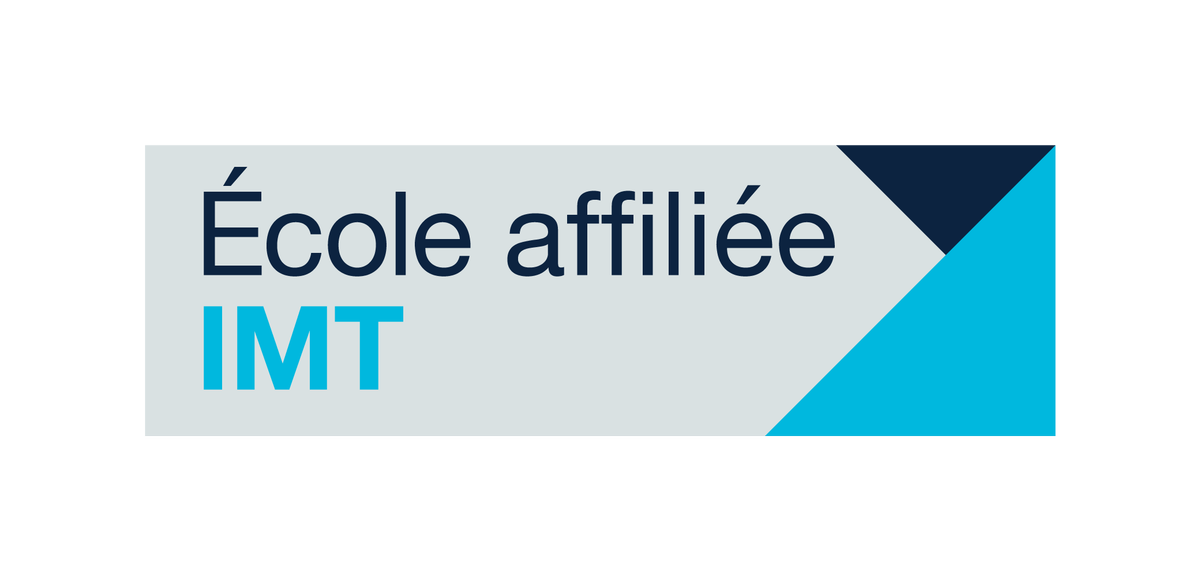 École affiliée
IMT